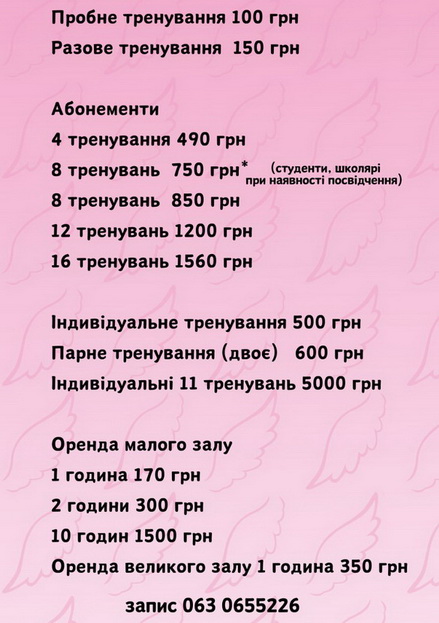 Пробне тренування 100 грн
Разове тренування 150 грн

Абонементи
4 тренування 490 грн
8 тренувань 750 грн* (студенти, школярі при наявності посвідчення)
8 тренувань 850 грн
12 тренувань 1200 грн
16 тренувань 1560 грн

Індивідуальне тренування 500 грн
Парне тренування (двоє) 600 грн
Індивідуальні 11 тренувань 5000 грн

Оренда малого залу
1 година 170 грн
2 години 300 грн
10 годин 1500 грн
Оренда великого залу 1 година 350 грн

запис 063 0655226